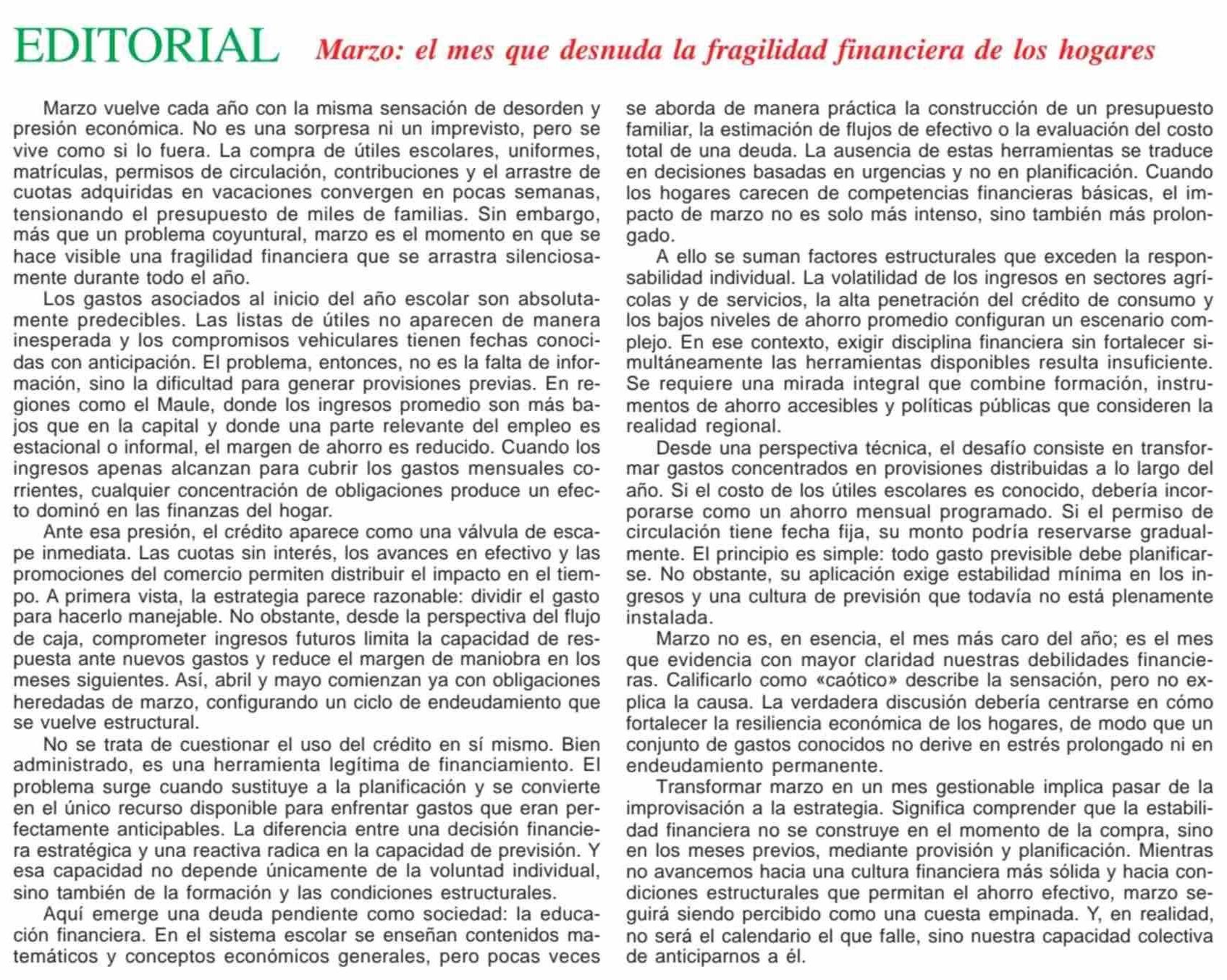 EDITORIAL Marzo: el mes que desnuda la fragilidad financiera de los hogares

Marzo vuelve cada año con la misma sensación de desorden y presión económica. No es una sorpresa ni un imprevisto, pero se vive como si lo fuera. La compra de útiles escolares, uniformes, matrículas, permisos de circulación, contribuciones y el arrastre de cuotas adquiridas en vacaciones convergen en pocas semanas, tensionando el presupuesto de miles de familias. Sin embargo, más que un problema coyuntural, marzo es el momento en que se hace visible una fragilidad financiera que se arrastra silenciosamente durante todo el año.

Los gastos asociados al inicio del año escolar son absolutamente predecibles. Las listas de útiles no aparecen de manera inesperada y los compromisos vehiculares tienen fechas conocidas con anticipación. El problema, entonces, no es la falta de información, sino la dificultad para generar provisiones previas. En regiones como el Maule, donde los ingresos promedio son más bajos que en la capital y donde una parte relevante del empleo es estacional o informal, el margen de ahorro es reducido. Cuando los ingresos apenas alcanzan para cubrir los gastos mensuales corrientes, cualquier concentración de obligaciones produce un efecto dominó en las finanzas del hogar.

Ante esa presión, el crédito aparece como una válvula de escape inmediata. Las cuotas sin interés, los avances en efectivo y las promociones del comercio permiten distribuir el impacto en el tiempo. A primera vista, la estrategia parece razonable: dividir el gasto para hacerlo manejable. No obstante, desde la perspectiva del flujo de caja, comprometer ingresos futuros limita la capacidad de respuesta ante nuevos gastos y reduce el margen de maniobra en los meses siguientes. Así, abril y mayo comienzan ya con obligaciones heredadas de marzo, configurando un ciclo de endeudamiento que se vuelve estructural.

No se trata de cuestionar el uso del crédito en sí mismo. Bien administrado, es una herramienta legítima de financiamiento. El problema surge cuando sustituye a la planificación y se convierte en el único recurso disponible para enfrentar gastos que eran perfectamente anticipables. La diferencia entre una decisión financiera estratégica y una reactiva radica en la capacidad de previsión. Y esa capacidad no depende únicamente de la voluntad individual, sino también de la formación y las condiciones estructurales.

Aquí emerge una deuda pendiente como sociedad: la educación financiera. En el sistema escolar se enseñan contenidos matemáticos y conceptos económicos generales, pero pocas veces se aborda de manera práctica la construcción de un presupuesto familiar, la estimación de flujos de efectivo o la evaluación del costo total de una deuda. La ausencia de estas herramientas se traduce en decisiones basadas en urgencias y no en planificación. Cuando los hogares carecen de competencias financieras básicas, el impacto de marzo no es solo más intenso, sino también más prolongado.

A ello se suman factores estructurales que exceden la responsabilidad individual. La volatilidad de los ingresos en sectores agrícolas y de servicios, la alta penetración del crédito de consumo y los bajos niveles de ahorro promedio configuran un escenario complejo. En ese contexto, exigir disciplina financiera sin fortalecer simultáneamente las herramientas disponibles resulta insuficiente. Se requiere una mirada integral que combine formación, instrumentos de ahorro accesibles y políticas públicas que consideren la realidad regional.

Desde una perspectiva técnica, el desafío consiste en transformar gastos concentrados en provisiones distribuidas a lo largo del año. Si el costo de los útiles escolares es conocido, debería incorporarse como un ahorro mensual programado. Si el permiso de circulación tiene fecha fija, su monto podría reservarse gradualmente. El principio es simple: todo gasto previsible debe planificarse. No obstante, su aplicación exige estabilidad mínima en los ingresos y una cultura de previsión que todavía no está plenamente instalada.

Marzo no es, en esencia, el mes más caro del año; es el mes que evidencia con mayor claridad nuestras debilidades financieras. Calificarlo como «caótico» describe la sensación, pero no explica la causa. La verdadera discusión debería centrarse en cómo fortalecer la resiliencia económica de los hogares, de modo que un conjunto de gastos conocidos no derive en estrés prolongado ni en endeudamiento permanente.

Transformar marzo en un mes gestionable implica pasar de la improvisación a la estrategia. Significa comprender que la estabilidad financiera no se construye en el momento de la compra, sino en los meses previos, mediante provisión y planificación. Mientras no avancemos hacia una cultura financiera más sólida y hacia condiciones estructurales que permitan el ahorro efectivo, marzo seguirá siendo percibido como una cuesta empinada. Y, en realidad, no será el calendario el que falle, sino nuestra capacidad colectiva de anticiparnos a él.